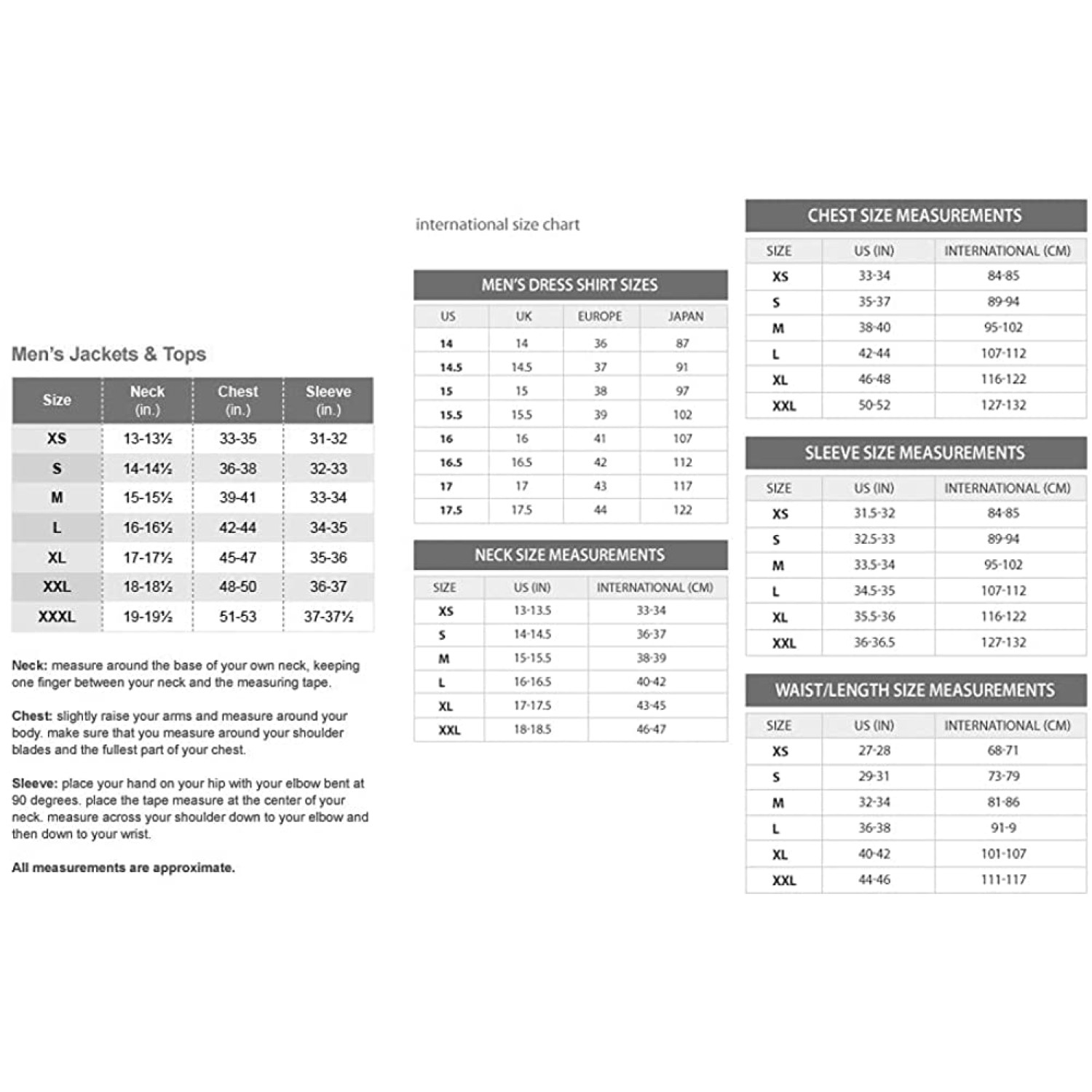 Men's Jackets & Tops

| Size | Neck (in.) | Chest (in.) | Sleeve (in.) |
|---|---|---|---|
| XS | 13-13½ | 33-35 | 31-32 |
| S | 14-14½ | 36-38 | 32-33 |
| M | 15-15½ | 39-41 | 33-34 |
| L | 16-16½ | 42-44 | 34-35 |
| XL | 17-17½ | 45-47 | 35-36 |
| XXL | 18-18½ | 48-50 | 36-37 |
| XXXL | 19-19½ | 51-53 | 37-37½ |

Neck: measure around the base of your own neck, keeping one finger between your neck and the measuring tape.

Chest: slightly raise your arms and measure around your body. make sure that you measure around your shoulder blades and the fullest part of your chest.

Sleeve: place your hand on your hip with your elbow bent at 90 degrees. place the tape measure at the center of your neck. measure across your shoulder down to your elbow and then down to your wrist.

All measurements are approximate.

international size chart

MEN'S DRESS SHIRT SIZES

| US | UK | EUROPE | JAPAN |
|---|---|---|---|
| 14 | 14 | 36 | 87 |
| 14.5 | 14.5 | 37 | 91 |
| 15 | 15 | 38 | 97 |
| 15.5 | 15.5 | 39 | 102 |
| 16 | 16 | 41 | 107 |
| 16.5 | 16.5 | 42 | 112 |
| 17 | 17 | 43 | 117 |
| 17.5 | 17.5 | 44 | 122 |

NECK SIZE MEASUREMENTS

| SIZE | US (IN) | INTERNATIONAL (CM) |
|---|---|---|
| XS | 13-13.5 | 33-34 |
| S | 14-14.5 | 36-37 |
| M | 15-15.5 | 38-39 |
| L | 16-16.5 | 40-42 |
| XL | 17-17.5 | 43-45 |
| XXL | 18-18.5 | 46-47 |

CHEST SIZE MEASUREMENTS

| SIZE | US (IN) | INTERNATIONAL (CM) |
|---|---|---|
| XS | 33-34 | 84-85 |
| S | 35-37 | 89-94 |
| M | 38-40 | 95-102 |
| L | 42-44 | 107-112 |
| XL | 46-48 | 116-122 |
| XXL | 50-52 | 127-132 |

SLEEVE SIZE MEASUREMENTS

| SIZE | US (IN) | INTERNATIONAL (CM) |
|---|---|---|
| XS | 31.5-32 | 84-85 |
| S | 32.5-33 | 89-94 |
| M | 33.5-34 | 95-102 |
| L | 34.5-35 | 107-112 |
| XL | 35.5-36 | 116-122 |
| XXL | 36-36.5 | 127-132 |

WAIST/LENGTH SIZE MEASUREMENTS

| SIZE | US (IN) | INTERNATIONAL (CM) |
|---|---|---|
| XS | 27-28 | 68-71 |
| S | 29-31 | 73-79 |
| M | 32-34 | 81-86 |
| L | 36-38 | 91-9 |
| XL | 40-42 | 101-107 |
| XXL | 44-46 | 111-117 |